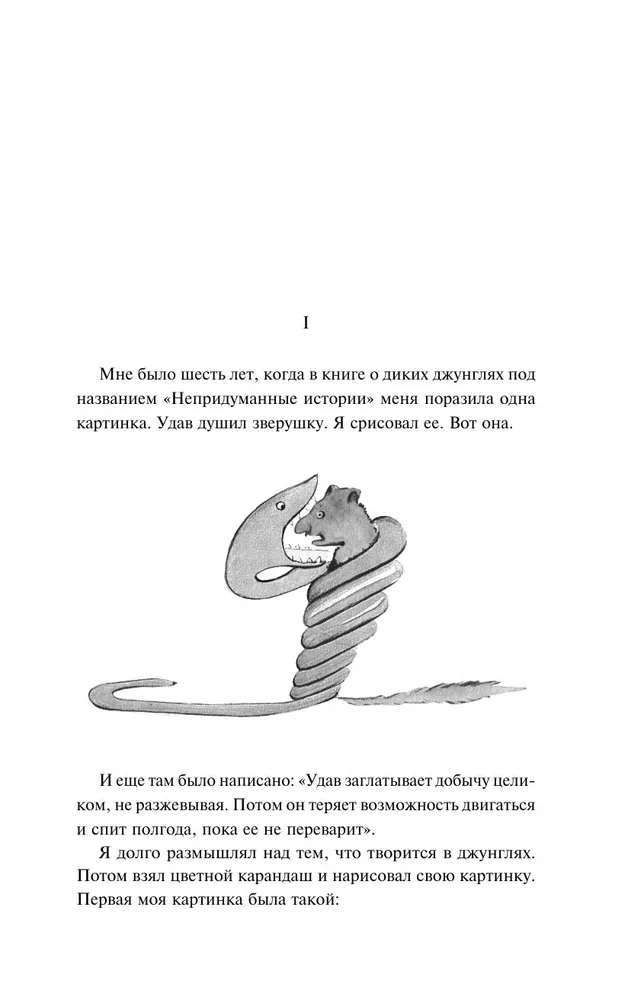 I

Мне было шесть лет, когда в книге о диких джунглях под названием «Непридуманные истории» меня поразила одна картинка. Удав душил зверушку. Я срисовал ее. Вот она.

И еще там было написано: «Удав заглатывает добычу целиком, не разжевывая. Потом он теряет возможность двигаться и спит полгода, пока ее не переварит».

Я долго размышлял над тем, что творится в джунглях. Потом взял цветной карандаш и нарисовал свою картинку. Первая моя картинка была такой: